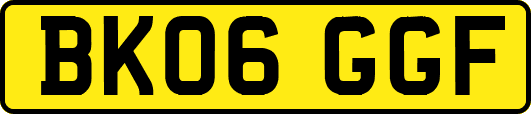 BK06 GGF